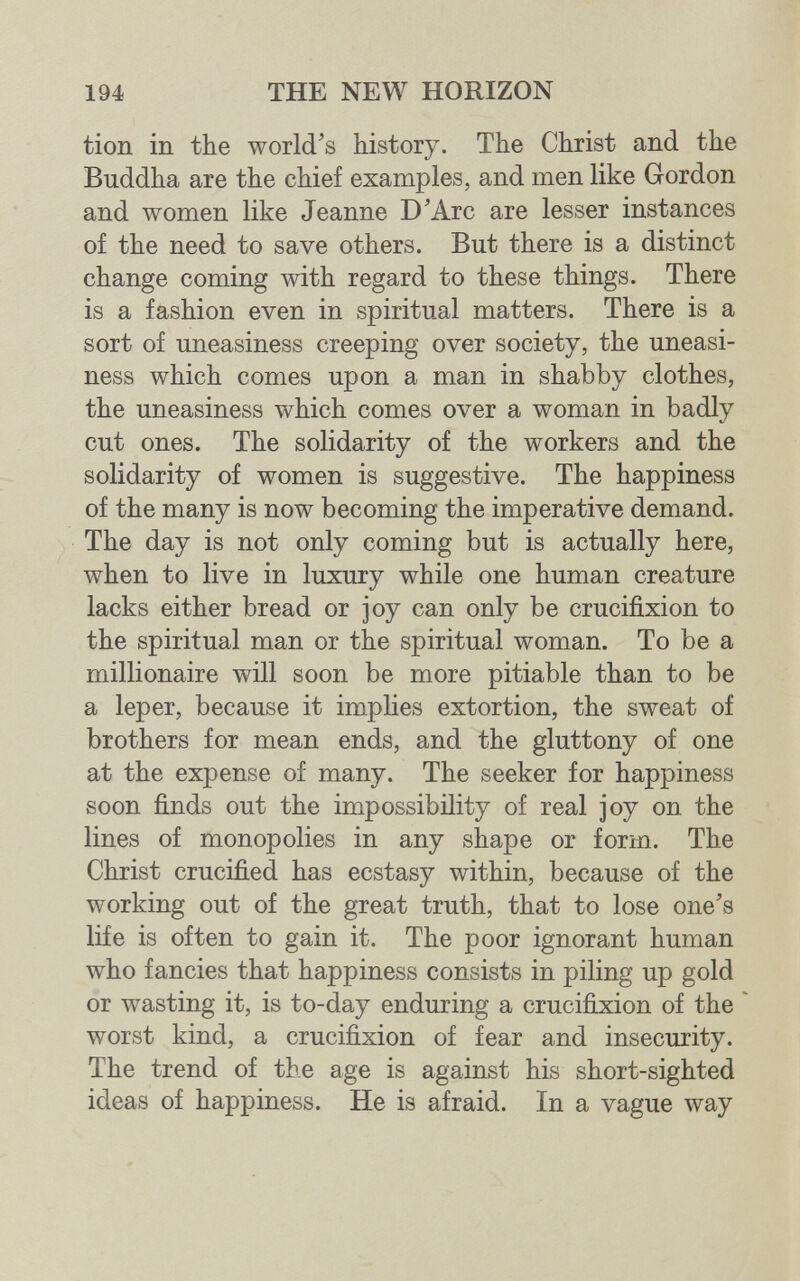 194 THE NEW HORIZON

tion in the world's history. The Christ and the Buddha are the chief examples, and men like Gordon and women like Jeanne D'Arc are lesser instances of the need to save others. But there is a distinct change coming with regard to these things. There is a fashion even in spiritual matters. There is a sort of uneasiness creeping over society, the uneasiness which comes upon a man in shabby clothes, the uneasiness which comes over a woman in badly cut ones. The solidarity of the workers and the solidarity of women is suggestive. The happiness of the many is now becoming the imperative demand. The day is not only coming but is actually here, when to live in luxury while one human creature lacks either bread or joy can only be crucifixion to the spiritual man or the spiritual woman. To be a millionaire will soon be more pitiable than to be a leper, because it implies extortion, the sweat of brothers for mean ends, and the gluttony of one at the expense of many. The seeker for happiness soon finds out the impossibility of real joy on the lines of monopolies in any shape or form. The Christ crucified has ecstasy within, because of the working out of the great truth, that to lose one's life is often to gain it. The poor ignorant human who fancies that happiness consists in piling up gold or wasting it, is to-day enduring a crucifixion of the worst kind, a crucifixion of fear and insecurity. The trend of the age is against his short-sighted ideas of happiness. He is afraid. In a vague way